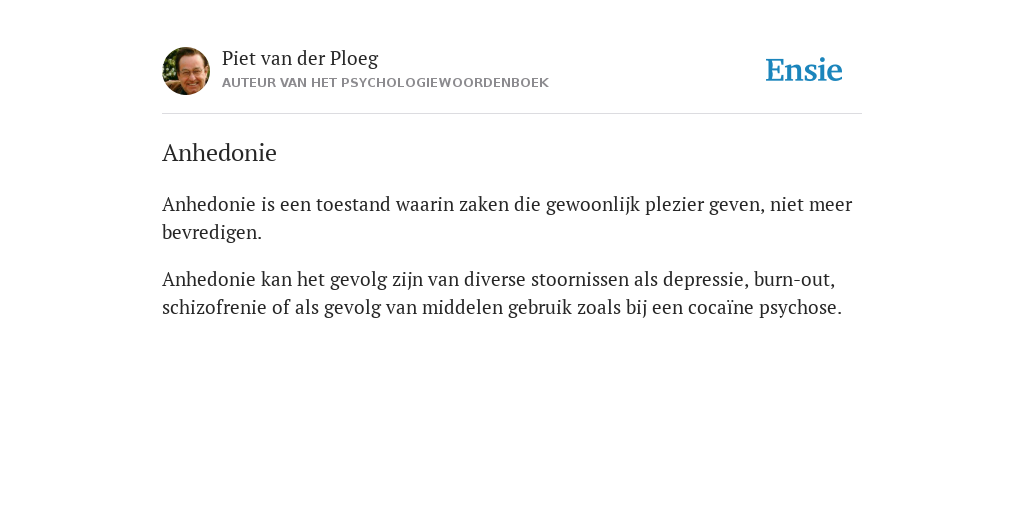 Piet van der Ploeg
AUTEUR VAN HET PSYCHOLOGIEWOORDENBOEK

Ensie

Anhedonie

Anhedonie is een toestand waarin zaken die gewoonlijk plezier geven, niet meer bevredigen.

Anhedonie kan het gevolg zijn van diverse stoornissen als depressie, burn-out, schizofrenie of als gevolg van middelen gebruik zoals bij een cocaïne psychose.